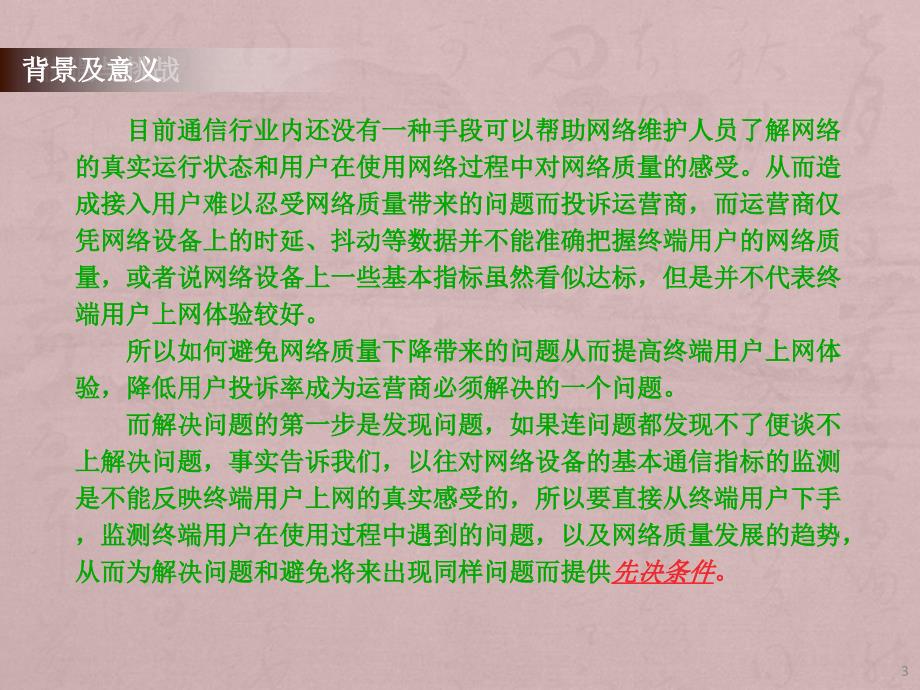 背景及意义

目前通信行业内还没有一种手段可以帮助网络维护人员了解网络的真实运行状态和用户在使用网络过程中对网络质量的感受。从而造成接入用户难以忍受网络质量带来的问题而投诉运营商，而运营商仅凭网络设备上的时延、抖动等数据并不能准确把握终端用户的网络质量，或者说网络设备上一些基本指标虽然看似达标，但是并不代表终端用户上网体验较好。

所以如何避免网络质量下降带来的问题从而提高终端用户上网体验，降低用户投诉率成为运营商必须解决的一个问题。

而解决问题的第一步是发现问题，如果连问题都发现不了便谈不上解决问题，事实告诉我们，以往对网络设备的基本通信指标的监测是不能反映终端用户上网的真实感受的，所以要直接从终端用户下手，监测终端用户在使用过程中遇到的问题，以及网络质量发展的趋势，从而为解决问题和避免将来出现同样问题而提供先决条件。

3